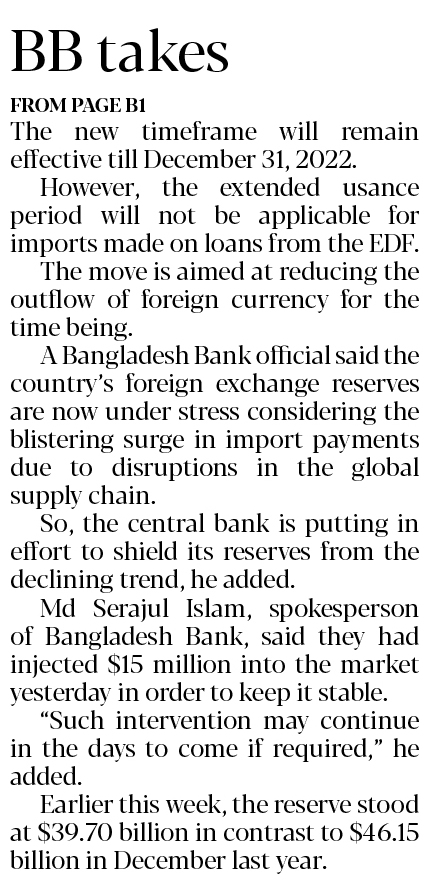 BB takes

FROM PAGE B1

The new timeframe will remain effective till December 31, 2022.

However, the extended usance period will not be applicable for imports made on loans from the EDF.

The move is aimed at reducing the outflow of foreign currency for the time being.

A Bangladesh Bank official said the country's foreign exchange reserves are now under stress considering the blistering surge in import payments due to disruptions in the global supply chain.

So, the central bank is putting in effort to shield its reserves from the declining trend, he added.

Md Serajul Islam, spokesperson of Bangladesh Bank, said they had injected $15 million into the market yesterday in order to keep it stable.

"Such intervention may continue in the days to come if required," he added.

Earlier this week, the reserve stood at $39.70 billion in contrast to $46.15 billion in December last year.